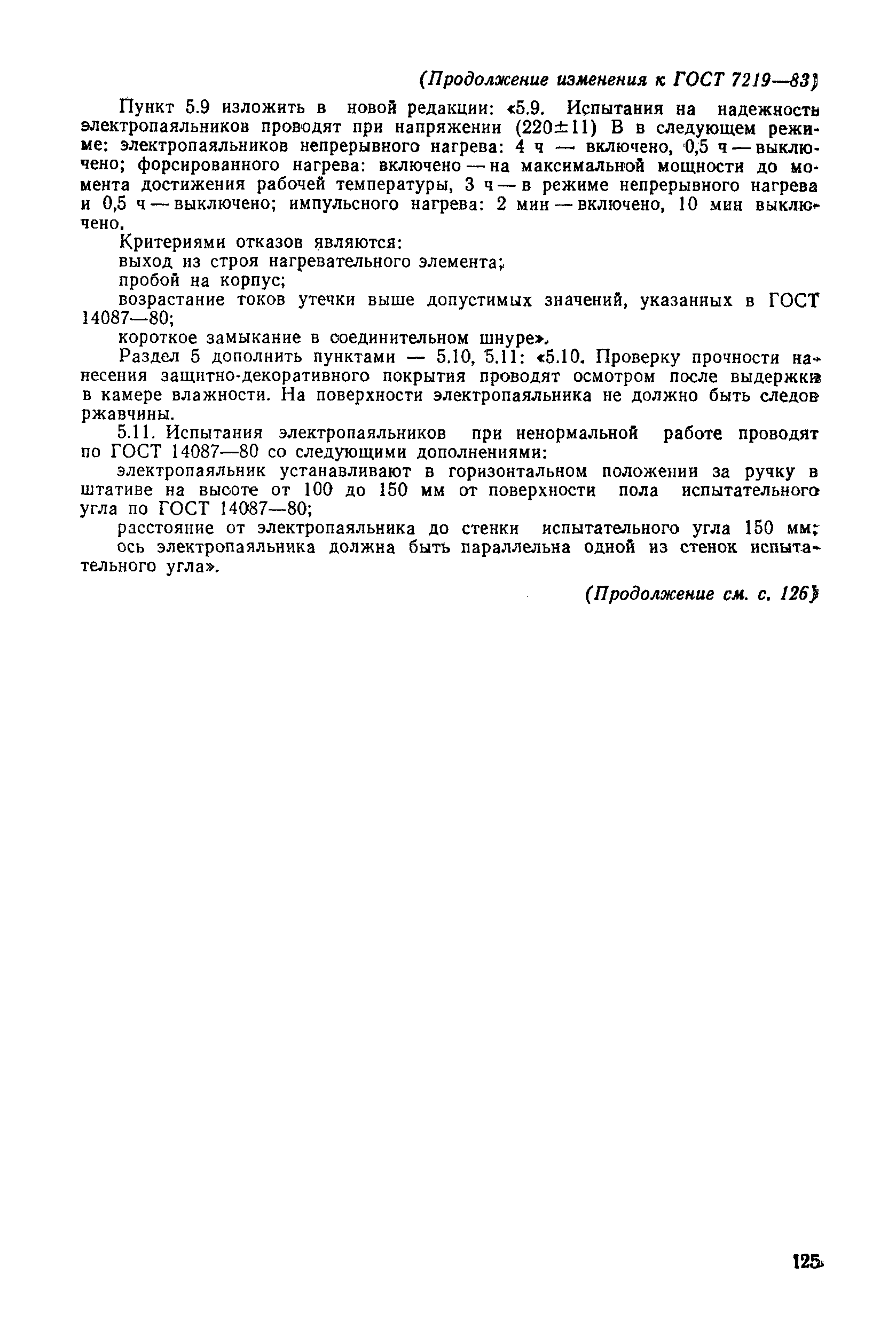 (Продолжение изменения к ГОСТ 7219—83)

Пункт 5.9 изложить в новой редакции: «5.9. Испытания на надежность электропаяльников проводят при напряжении (220±11) В в следующем режиме: электропаяльников непрерывного нагрева: 4 ч — включено, 0,5 ч — выключено; форсированного нагрева: включено — на максимальной мощности до момента достижения рабочей температуры, 3 ч — в режиме непрерывного нагрева и 0,5 ч — выключено; импульсного нагрева: 2 мин — включено, 10 мин выключено.

Критериями отказов являются:

выход из строя нагревательного элемента;

пробой на корпус;

возрастание токов утечки выше допустимых значений, указанных в ГОСТ 14087—80;

короткое замыкание в соединительном шнуре».

Раздел 5 дополнить пунктами — 5.10, 5.11: «5.10. Проверку прочности нанесения защитно-декоративного покрытия проводят осмотром после выдержки в камере влажности. На поверхности электропаяльника не должно быть следов ржавчины.

5.11. Испытания электропаяльников при ненормальной работе проводят по ГОСТ 14087—80 со следующими дополнениями:

электропаяльник устанавливают в горизонтальном положении за ручку в штативе на высоте от 100 до 150 мм от поверхности пола испытательного угла по ГОСТ 14087—80;

расстояние от электропаяльника до стенки испытательного угла 150 мм;

ось электропаяльника должна быть параллельна одной из стенок испытательного угла».

(Продолжение см. с. 126)

125